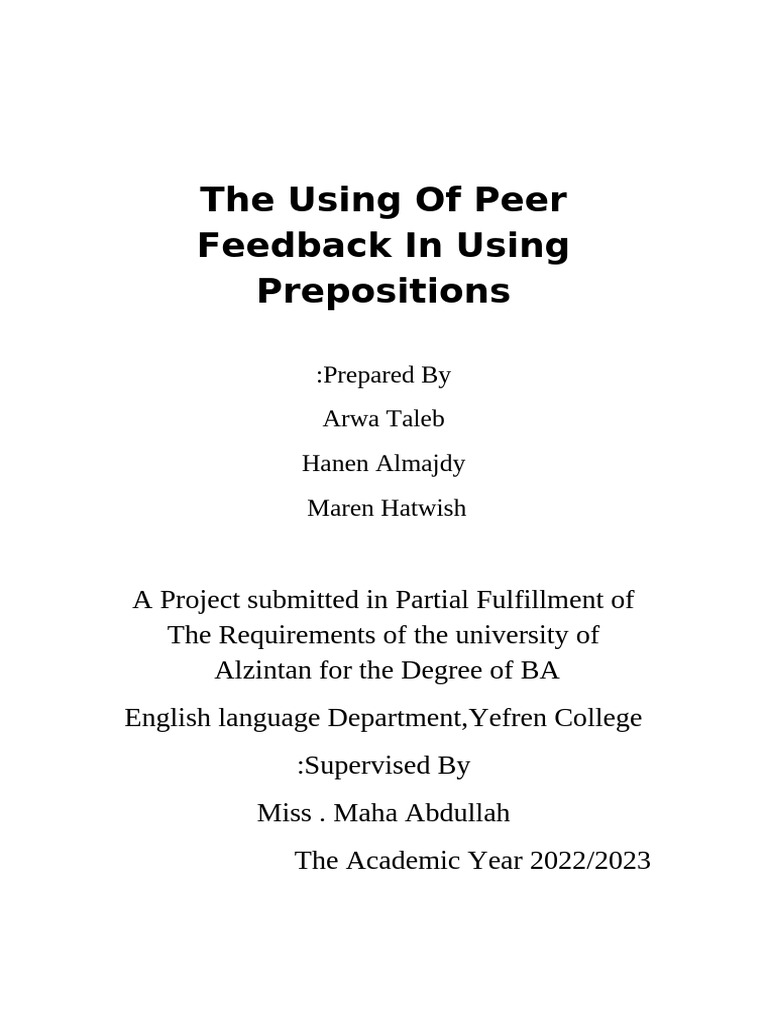 The Using Of Peer Feedback In Using Prepositions

:Prepared By

Arwa Taleb

Hanen Almajdy

Maren Hatwish

A Project submitted in Partial Fulfillment of The Requirements of the university of Alzintan for the Degree of BA

English language Department,Yefren College

:Supervised By

Miss . Maha Abdullah

The Academic Year 2022/2023